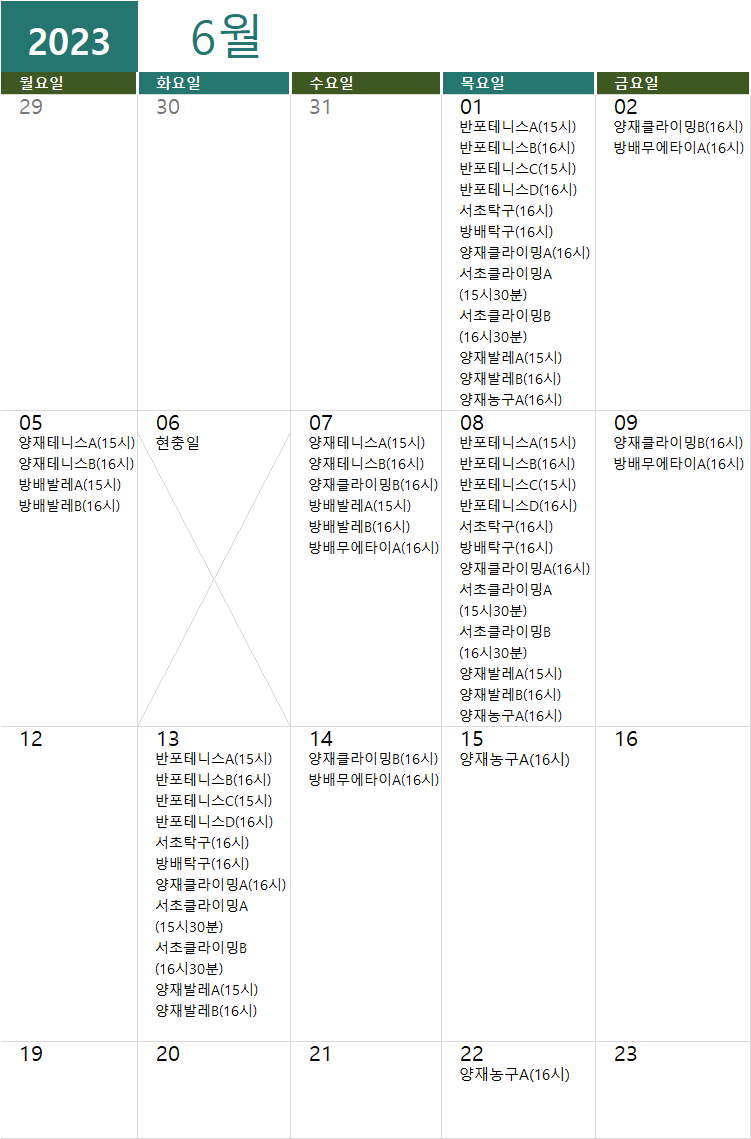 2023 6월

| 월요일 | 화요일 | 수요일 | 목요일 | 금요일 |
|---|---|---|---|---|
| 29 | 30 | 31 | 01 반포테니스A(15시) 반포테니스B(16시) 반포테니스C(15시) 반포테니스D(16시) 서초탁구(16시) 방배탁구(16시) 양재클라이밍A(16시) 서초클라이밍A (15시30분) 서초클라이밍B (16시30분) 양재발레A(15시) 양재발레B(16시) 양재농구A(16시) | 02 양재클라이밍B(16시) 방배무에타이A(16시) |
| 05 양재테니스A(15시) 양재테니스B(16시) 방배발레A(15시) 방배발레B(16시) | 06 현충일 | 07 양재테니스A(15시) 양재테니스B(16시) 양재클라이밍B(16시) 방배발레A(15시) 방배발레B(16시) 방배무에타이A(16시) | 08 반포테니스A(15시) 반포테니스B(16시) 반포테니스C(15시) 반포테니스D(16시) 서초탁구(16시) 방배탁구(16시) 양재클라이밍A(16시) 서초클라이밍A (15시30분) 서초클라이밍B (16시30분) 양재발레A(15시) 양재발레B(16시) 양재농구A(16시) | 09 양재클라이밍B(16시) 방배무에타이A(16시) |
| 12 | 13 반포테니스A(15시) 반포테니스B(16시) 반포테니스C(15시) 반포테니스D(16시) 서초탁구(16시) 방배탁구(16시) 양재클라이밍A(16시) 서초클라이밍A (15시30분) 서초클라이밍B (16시30분) 양재발레A(15시) 양재발레B(16시) | 14 양재클라이밍B(16시) 방배무에타이A(16시) | 15 양재농구A(16시) | 16 |
| 19 | 20 | 21 | 22 양재농구A(16시) | 23 |